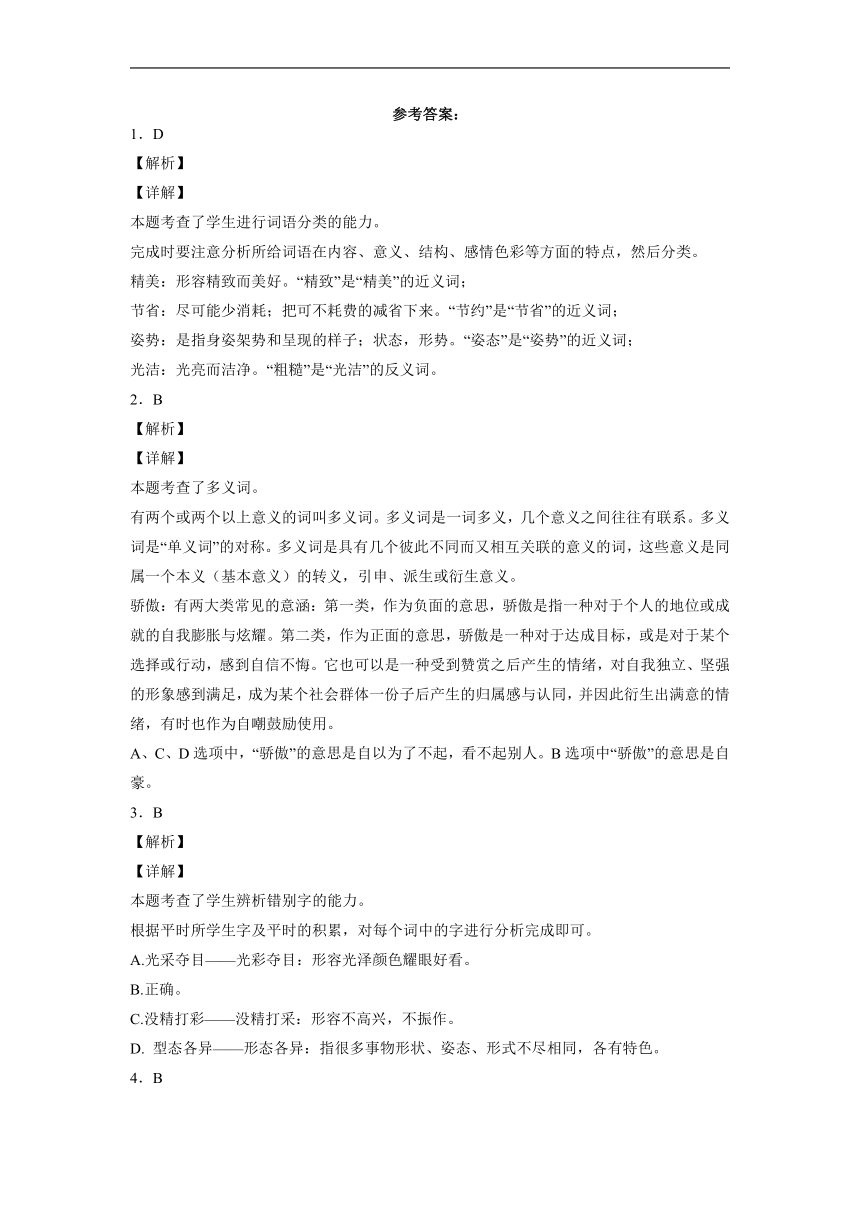 参考答案：

1．D

【解析】

【详解】

本题考查了学生进行词语分类的能力。

完成时要注意分析所给词语在内容、意义、结构、感情色彩等方面的特点，然后分类。

精美：形容精致而美好。“精致”是“精美”的近义词；

节省：尽可能少消耗；把可不耗费的减省下来。“节约”是“节省”的近义词；

姿势：是指身姿架势和呈现的样子；状态，形势。“姿态”是“姿势”的近义词；

光洁：光亮而洁净。“粗糙”是“光洁”的反义词。

2．B

【解析】

【详解】

本题考查了多义词。

有两个或两个以上意义的词叫多义词。多义词是一词多义，几个意义之间往往有联系。多义词是“单义词”的对称。多义词是具有几个彼此不同而又相互关联的意义的词，这些意义是同属一个本义（基本意义）的转义，引申、派生或衍生意义。

骄傲：有两大类常见的意涵：第一类，作为负面的意思，骄傲是指一种对于个人的地位或成就的自我膨胀与炫耀。第二类，作为正面的意思，骄傲是一种对于达成目标，或是对于某个选择或行动，感到自信不悔。它也可以是一种受到赞赏之后产生的情绪，对自我独立、坚强的形象感到满足，成为某个社会群体一份子后产生的归属感与认同，并因此衍生出满意的情绪，有时也作为自嘲鼓励使用。

A、C、D 选项中，“骄傲”的意思是自以为了不起，看不起别人。B 选项中“骄傲”的意思是自豪。

3．B

【解析】

【详解】

本题考查了学生辨析错别字的能力。

根据平时所学生字及平时的积累，对每个词中的字进行分析完成即可。

A.光采夺目——光彩夺目：形容光泽颜色耀眼好看。

B.正确。

C.没精打彩——没精打采：形容不高兴，不振作。

D. 型态各异——形态各异：指很多事物形状、姿态、形式不尽相同，各有特色。

4．B